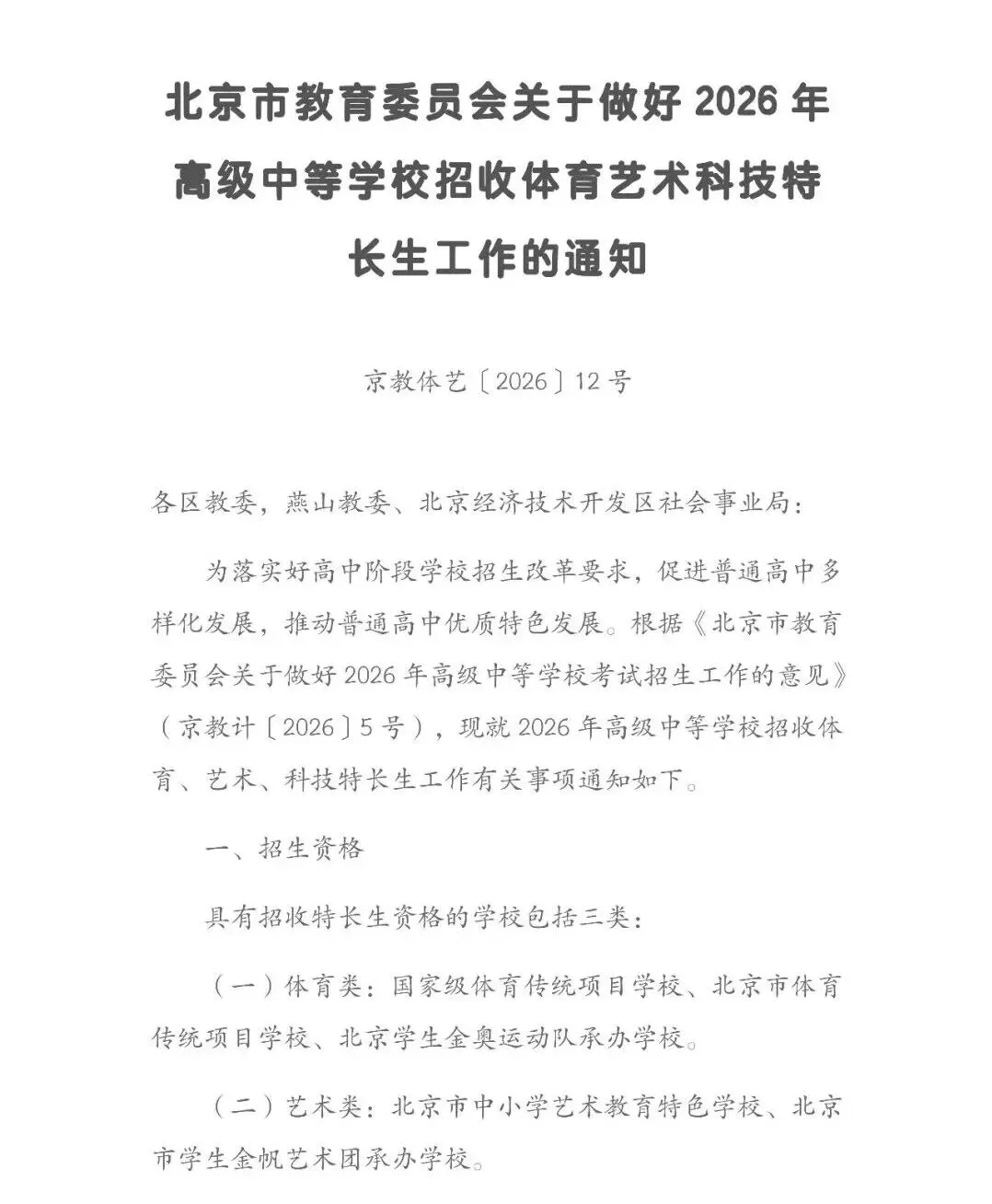 北京市教育委员会关于做好 2026 年高级中等学校招收体育艺术科技特长生工作的通知

京教体艺〔2026〕12 号

各区教委，燕山教委、北京经济技术开发区社会事业局：

为落实好高中阶段学校招生改革要求，促进普通高中多样化发展，推动普通高中优质特色发展。根据《北京市教育委员会关于做好 2026 年高级中等学校考试招生工作的意见》（京教计〔2026〕5 号），现就 2026 年高级中等学校招收体育、艺术、科技特长生工作有关事项通知如下。

一、招生资格

具有招收特长生资格的学校包括三类：

（一）体育类：国家级体育传统项目学校、北京市体育传统项目学校、北京学生金奥运动队承办学校。

（二）艺术类：北京市中小学艺术教育特色学校、北京市学生金帆艺术团承办学校。